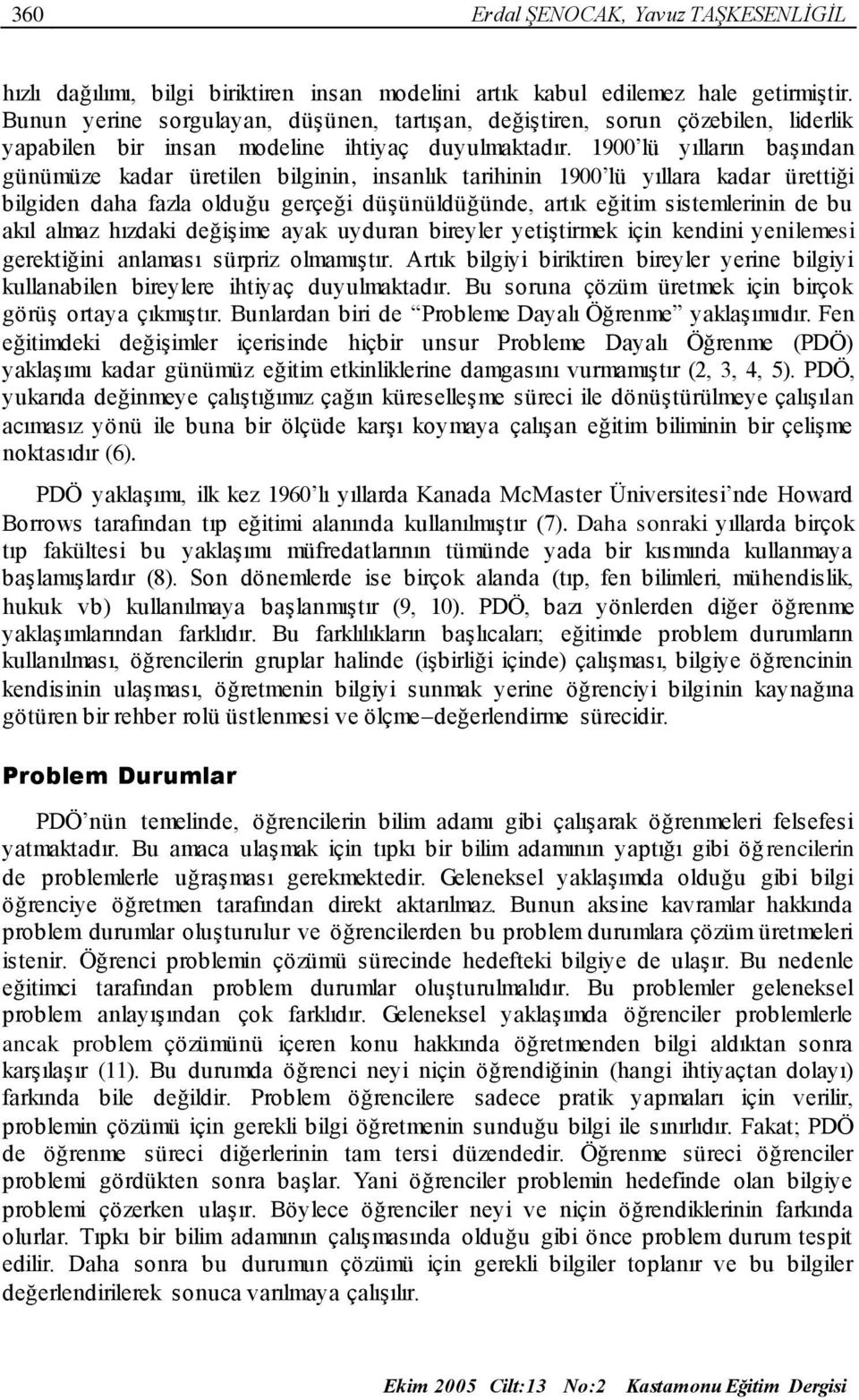 360 Erdal ŞENOCAK, Yavuz TAŞKESENLİGİL

hızlı dağılımı, bilgi biriktiren insan modelini artık kabul edilemez hale getirmiştir. Bunun yerine sorgulayan, düşünen, tartışan, değiştiren, sorun çözebilen, liderlik yapabilen bir insan modeline ihtiyaç duyulmaktadır. 1900'lü yılların başından günümüze kadar üretilen bilginin, insanlık tarihinin 1900'lü yıllara kadar ürettiği bilgiden daha fazla olduğu gerçeği düşünüldüğünde, artık eğitim sistemlerinin de bu akıl almaz hızdaki değişime ayak uyduran bireyler yetiştirmek için kendini yenilemesi gerektiğini anlaması sürpriz olmamıştır. Artık bilgiyi biriktiren bireyler yerine bilgiyi kullanabilen bireylere ihtiyaç duyulmaktadır. Bu soruna çözüm üretmek için birçok görüş ortaya çıkmıştır. Bunlardan biri de "Probleme Dayalı Öğrenme" yaklaşımıdır. Fen eğitimdeki değişimler içerisinde hiçbir unsur Probleme Dayalı Öğrenme (PDÖ) yaklaşımı kadar günümüz eğitim etkinliklerine damgasını vurmamıştır (2, 3, 4, 5). PDÖ, yukarıda değinmeye çalıştığımız çağın küreselleşme süreci ile dönüştürülmeye çalışılan acımasız yönü ile buna bir ölçüde karşı koymaya çalışan eğitim biliminin bir çelişme noktasıdır (6).

PDÖ yaklaşımı, ilk kez 1960'lı yıllarda Kanada McMaster Üniversitesi'nde Howard Borrows tarafından tıp eğitimi alanında kullanılmıştır (7). Daha sonraki yıllarda birçok tıp fakültesi bu yaklaşımı müfredatlarının tümünde yada bir kısmında kullanmaya başlamışlardır (8). Son dönemlerde ise birçok alanda (tıp, fen bilimleri, mühendislik, hukuk vb) kullanılmaya başlanmıştır (9, 10). PDÖ, bazı yönlerden diğer öğrenme yaklaşımlarından farklıdır. Bu farklılıkların başlıcaları; eğitimde problem durumların kullanılması, öğrencilerin gruplar halinde (işbirliği içinde) çalışması, bilgiye öğrencinin kendisinin ulaşması, öğretmenin bilgiyi sunmak yerine öğrenciyi bilginin kaynağına götüren bir rehber rolü üstlenmesi ve ölçme–değerlendirme sürecidir.

Problem Durumlar

PDÖ'nün temelinde, öğrencilerin bilim adamı gibi çalışarak öğrenmeleri felsefesi yatmaktadır. Bu amaca ulaşmak için tıpkı bir bilim adamının yaptığı gibi öğrencilerin de problemlerle uğraşması gerekmektedir. Geleneksel yaklaşımda olduğu gibi bilgi öğrenciye öğretmen tarafından direkt aktarılmaz. Bunun aksine kavramlar hakkında problem durumlar oluşturulur ve öğrencilerden bu problem durumlara çözüm üretmeleri istenir. Öğrenci problemin çözümü sürecinde hedefteki bilgiye de ulaşır. Bu nedenle eğitimci tarafından problem durumlar oluşturulmalıdır. Bu problemler geleneksel problem anlayışından çok farklıdır. Geleneksel yaklaşımda öğrenciler problemlerle ancak problem çözümünü içeren konu hakkında öğretmenden bilgi aldıktan sonra karşılaşır (11). Bu durumda öğrenci neyi niçin öğrendiğinin (hangi ihtiyaçtan dolayı) farkında bile değildir. Problem öğrencilere sadece pratik yapmaları için verilir, problemin çözümü için gerekli bilgi öğretmenin sunduğu bilgi ile sınırlıdır. Fakat; PDÖ de öğrenme süreci diğerlerinin tam tersi düzendedir. Öğrenme süreci öğrenciler problemi gördükten sonra başlar. Yani öğrenciler problemin hedefinde olan bilgiye problemi çözerken ulaşır. Böylece öğrenciler neyi ve niçin öğrendiklerinin farkında olurlar. Tıpkı bir bilim adamının çalışmasında olduğu gibi önce problem durum tespit edilir. Daha sonra bu durumun çözümü için gerekli bilgiler toplanır ve bu bilgiler değerlendirilerek sonuca varılmaya çalışılır.

Ekim 2005 Cilt:13 No:2 Kastamonu Eğitim Dergisi